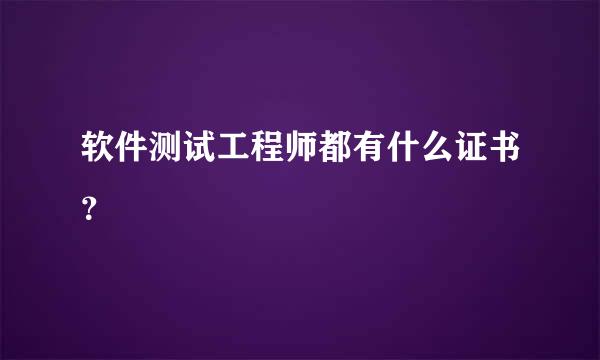 软件测试工程师都有什么证书？